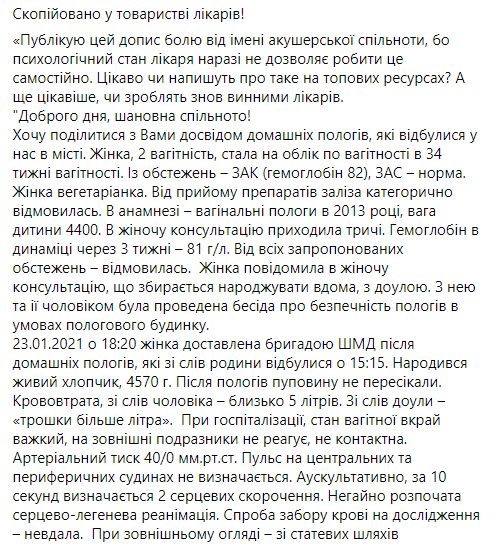 Скопійовано у товаристві лікарів!

«Публікую цей допис болю від імені акушерської спільноти, бо психологічний стан лікаря наразі не дозволяє робити це самостійно. Цікаво чи напишуть про таке на топових ресурсах? А ще цікавіше, чи зроблять знов винними лікарів.
"Доброго дня, шановна спільното!
Хочу поділитися з Вами досвідом домашніх пологів, які відбулися у нас в місті. Жінка, 2 вагітність, стала на облік по вагітності в 34 тижні вагітності. Із обстежень – ЗАК (гемоглобін 82), ЗАС – норма. Жінка вегетаріанка. Від прийому препаратів заліза категорично відмовилась. В анамнезі – вагінальні пологи в 2013 році, вага дитини 4400. В жіночу консультацію приходила тричі. Гемоглобін в динаміці через 3 тижні – 81 г/л. Від всіх запропонованих обстежень – відмовилась. Жінка повідомила в жіночу консультацію, що збирається народжувати вдома, з доулою. З нею та її чоловіком була проведена бесіда про безпечність пологів в умовах пологового будинку.
23.01.2021 о 18:20 жінка доставлена бригадою ШМД після домашніх пологів, які зі слів родини відбулися о 15:15. Народився живий хлопчик, 4570 г. Після пологів пуповину не пересікали. Крововтрата, зі слів чоловіка – близько 5 літрів. Зі слів доули – «трошки більше літра». При госпіталізації, стан вагітної вкрай важкий, на зовнішні подразники не реагує, не контактна. Артеріальний тиск 40/0 мм.рт.ст. Пульс на центральних та периферичних судинах не визначається. Аускультативно, за 10 секунд визначається 2 серцевих скорочення. Негайно розпочата серцево-легенева реанімація. Спроба забору крові на дослідження – невдала. При зовнішньому огляді – зі статевих шляхів